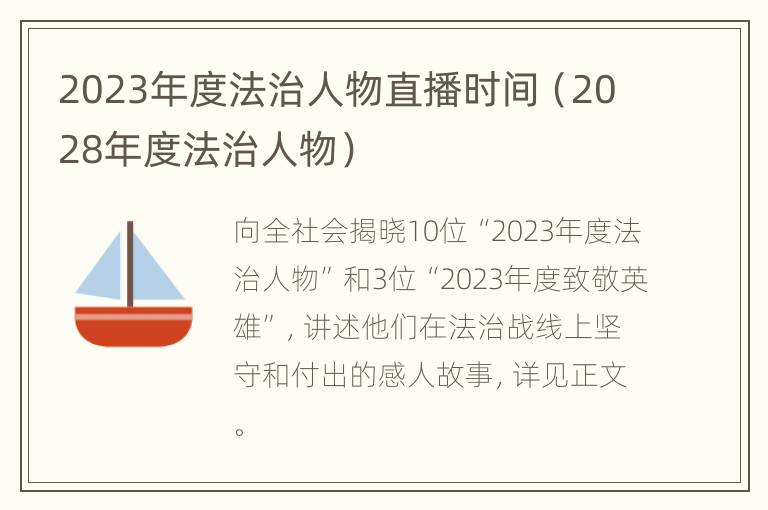 2023年度法治人物直播时间（2028年度法治人物）

向全社会揭晓10位“2023年度法治人物”和3位“2023年度致敬英雄”，讲述他们在法治战线上坚守和付出的感人故事，详见正文。